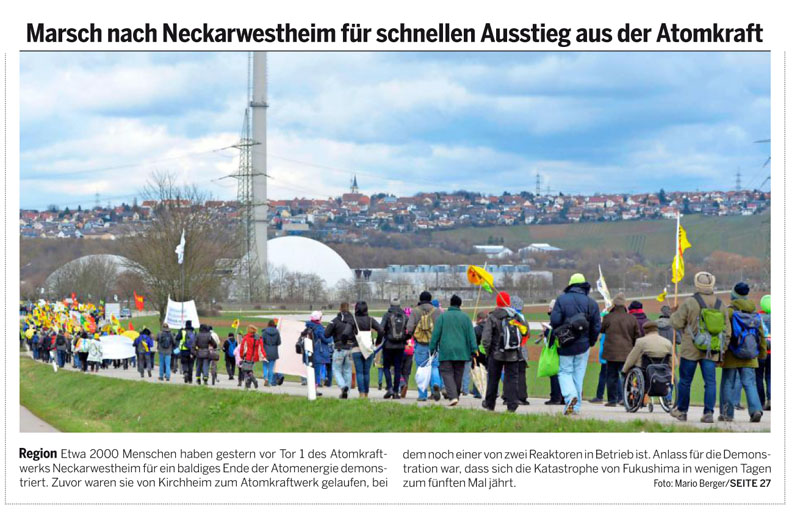 Marsch nach Neckarwestheim für schnellen Ausstieg aus der Atomkraft

**Region** Etwa 2000 Menschen haben gestern vor Tor 1 des Atomkraftwerks Neckarwestheim für ein baldiges Ende der Atomenergie demonstriert. Zuvor waren sie von Kirchheim zum Atomkraftwerk gelaufen, bei dem noch einer von zwei Reaktoren in Betrieb ist. Anlass für die Demonstration war, dass sich die Katastrophe von Fukushima in wenigen Tagen zum fünften Mal jährt.

Foto: Mario Berger/SEITE 27